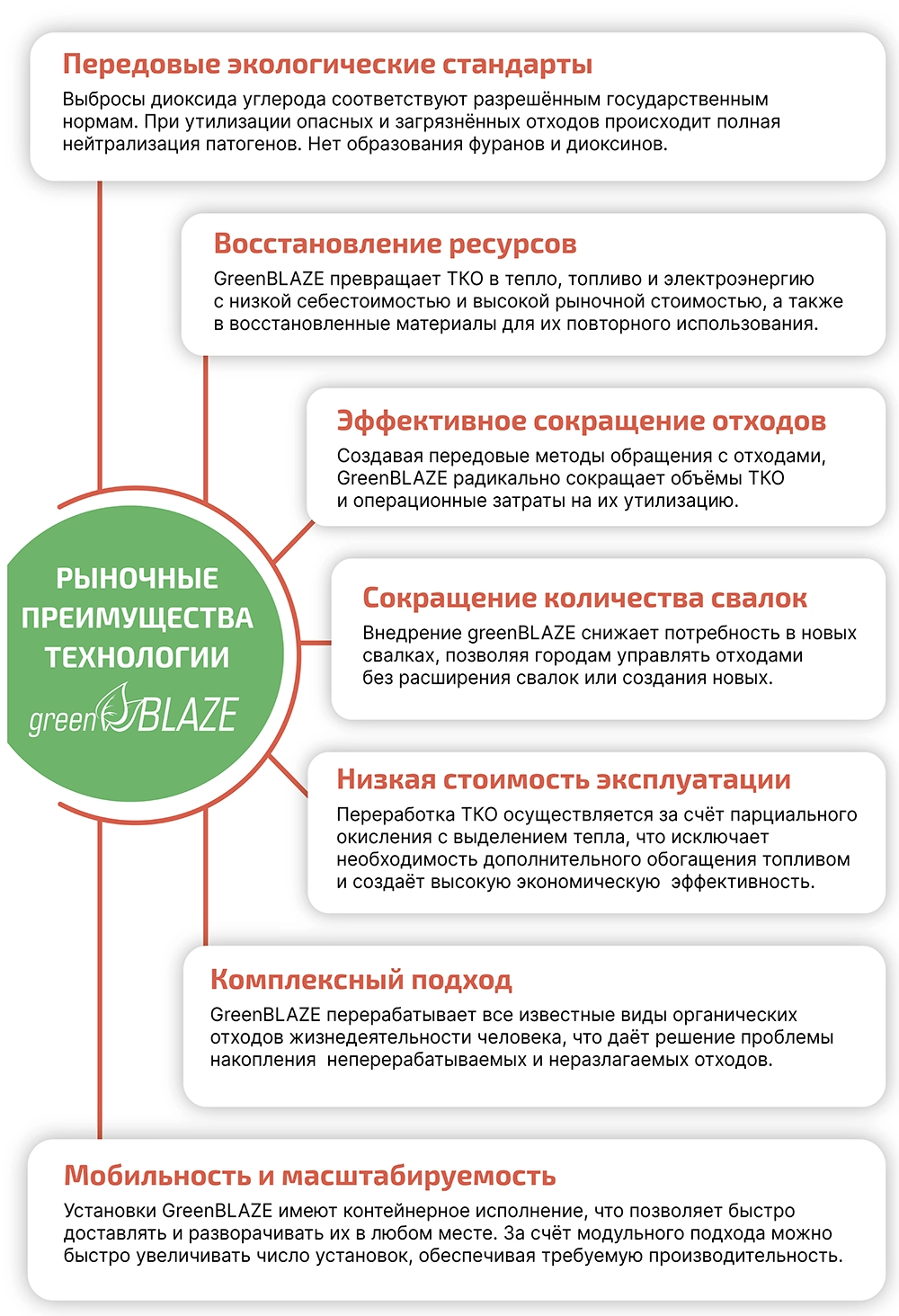 Передовые экологические стандарты
Выбросы диоксида углерода соответствуют разрешённым государственным нормам. При утилизации опасных и загрязнённых отходов происходит полная нейтрализация патогенов. Нет образования фуранов и диоксинов.

Восстановление ресурсов
GreenBLAZE превращает ТКО в тепло, топливо и электроэнергию с низкой себестоимостью и высокой рыночной стоимостью, а также в восстановленные материалы для их повторного использования.

Эффективное сокращение отходов
Создавая передовые методы обращения с отходами, GreenBLAZE радикально сокращает объёмы ТКО и операционные затраты на их утилизацию.

РЫНОЧНЫЕ ПРЕИМУЩЕСТВА ТЕХНОЛОГИИ
greenBLAZE

Сокращение количества свалок
Внедрение greenBLAZE снижает потребность в новых свалках, позволяя городам управлять отходами без расширения свалок или создания новых.

Низкая стоимость эксплуатации
Переработка ТКО осуществляется за счёт парциального окисления с выделением тепла, что исключает необходимость дополнительного обогащения топливом и создаёт высокую экономическую эффективность.

Комплексный подход
GreenBLAZE перерабатывает все известные виды органических отходов жизнедеятельности человека, что даёт решение проблемы накопления неперерабатываемых и неразлагаемых отходов.

Мобильность и масштабируемость
Установки GreenBLAZE имеют контейнерное исполнение, что позволяет быстро доставлять и разворачивать их в любом месте. За счёт модульного подхода можно быстро увеличивать число установок, обеспечивая требуемую производительность.